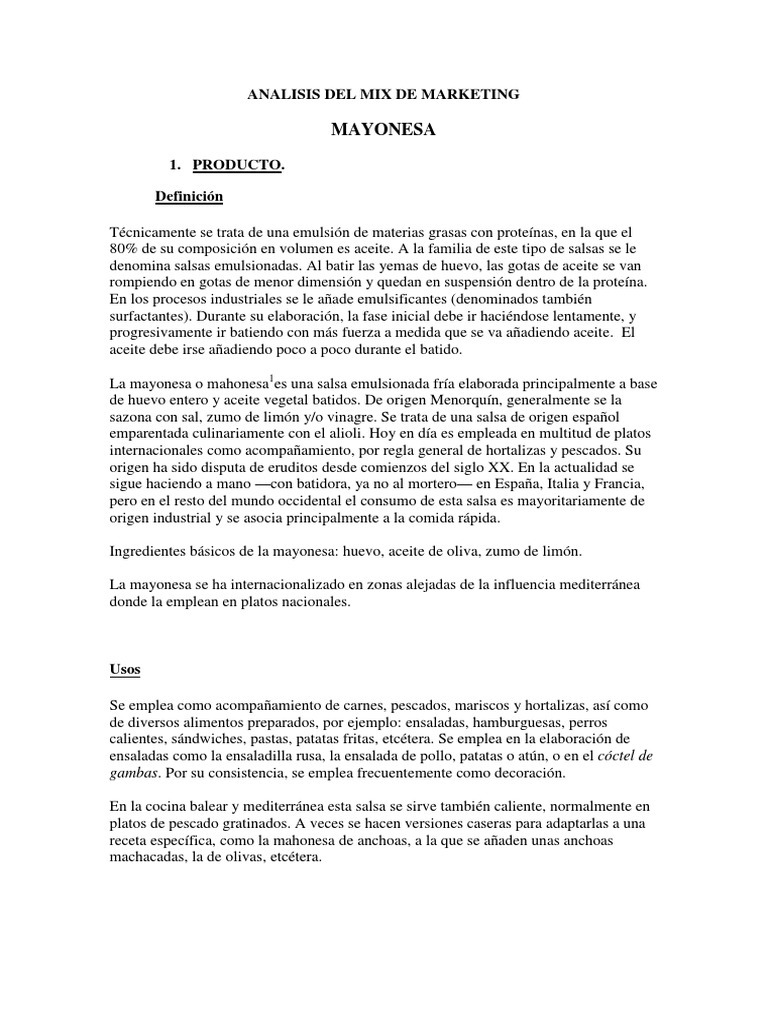 ANALISIS DEL MIX DE MARKETING

MAYONESA

1. PRODUCTO.

Definición

Técnicamente se trata de una emulsión de materias grasas con proteínas, en la que el 80% de su composición en volumen es aceite. A la familia de este tipo de salsas se le denomina salsas emulsionadas. Al batir las yemas de huevo, las gotas de aceite se van rompiendo en gotas de menor dimensión y quedan en suspensión dentro de la proteína. En los procesos industriales se le añade emulsificantes (denominados también surfactantes). Durante su elaboración, la fase inicial debe ir haciéndose lentamente, y progresivamente ir batiendo con más fuerza a medida que se va añadiendo aceite. El aceite debe irse añadiendo poco a poco durante el batido.

La mayonesa o mahonesa$^1$es una salsa emulsionada fría elaborada principalmente a base de huevo entero y aceite vegetal batidos. De origen Menorquín, generalmente se la sazona con sal, zumo de limón y/o vinagre. Se trata de una salsa de origen español emparentada culinariamente con el alioli. Hoy en día es empleada en multitud de platos internacionales como acompañamiento, por regla general de hortalizas y pescados. Su origen ha sido disputa de eruditos desde comienzos del siglo XX. En la actualidad se sigue haciendo a mano —con batidora, ya no al mortero— en España, Italia y Francia, pero en el resto del mundo occidental el consumo de esta salsa es mayoritariamente de origen industrial y se asocia principalmente a la comida rápida.

Ingredientes básicos de la mayonesa: huevo, aceite de oliva, zumo de limón.

La mayonesa se ha internacionalizado en zonas alejadas de la influencia mediterránea donde la emplean en platos nacionales.

Usos

Se emplea como acompañamiento de carnes, pescados, mariscos y hortalizas, así como de diversos alimentos preparados, por ejemplo: ensaladas, hamburguesas, perros calientes, sándwiches, pastas, patatas fritas, etcétera. Se emplea en la elaboración de ensaladas como la ensaladilla rusa, la ensalada de pollo, patatas o atún, o en el cóctel de gambas. Por su consistencia, se emplea frecuentemente como decoración.

En la cocina balear y mediterránea esta salsa se sirve también caliente, normalmente en platos de pescado gratinados. A veces se hacen versiones caseras para adaptarlas a una receta específica, como la mahonesa de anchoas, a la que se añaden unas anchoas machacadas, la de olivas, etcétera.